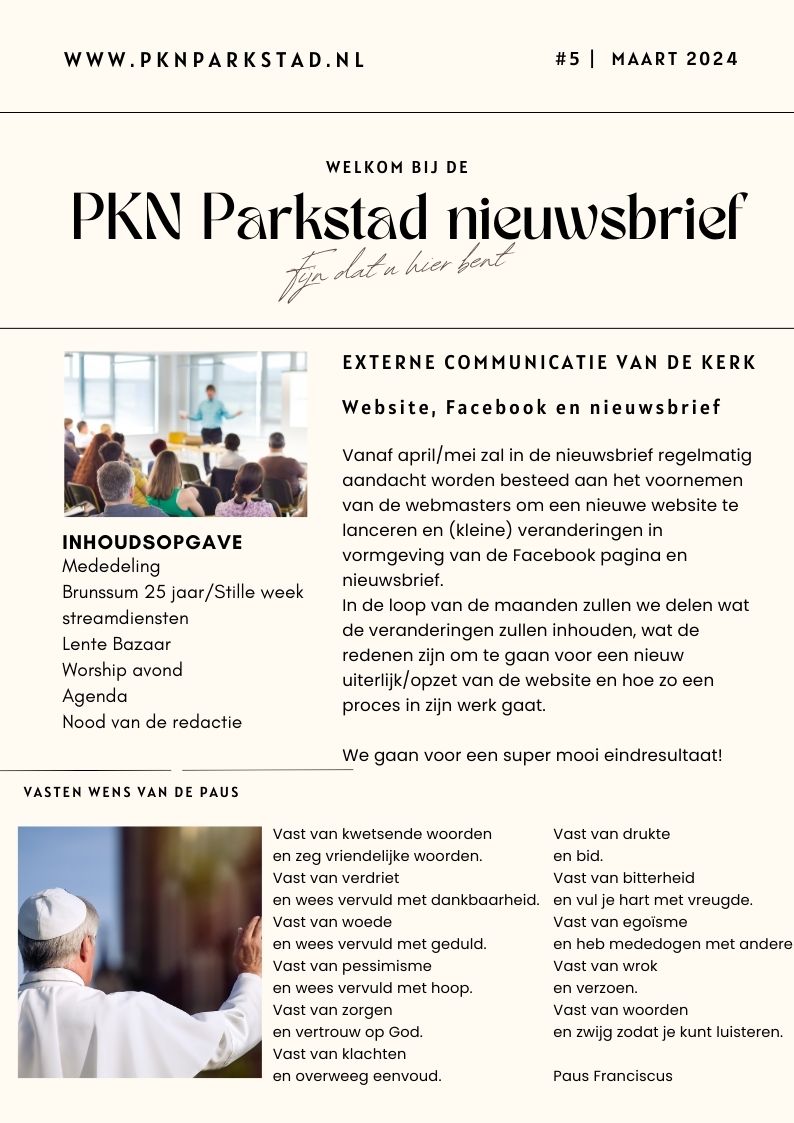 WWW.PKNPARKSTAD.NL

#5 | MAART 2024

WELKOM BIJ DE

PKN Parkstad nieuwsbrief

Fijn dat u hier bent

INHOUDSOPGAVE
Mededeling
Brunssum 25 jaar/Stille week streamdiensten
Lente Bazaar
Worship avond
Agenda
Nood van de redactie

EXTERNE COMMUNICATIE VAN DE KERK

Website, Facebook en nieuwsbrief

Vanaf april/mei zal in de nieuwsbrief regelmatig aandacht worden besteed aan het voornemen van de webmasters om een nieuwe website te lanceren en (kleine) veranderingen in vormgeving van de Facebook pagina en nieuwsbrief.
In de loop van de maanden zullen we delen wat de veranderingen zullen inhouden, wat de redenen zijn om te gaan voor een nieuw uiterlijk/opzet van de website en hoe zo een proces in zijn werk gaat.

We gaan voor een super mooi eindresultaat!

VASTEN WENS VAN DE PAUS

Vast van kwetsende woorden
en zeg vriendelijke woorden.
Vast van verdriet
en wees vervuld met dankbaarheid.
Vast van woede
en wees vervuld met geduld.
Vast van pessimisme
en wees vervuld met hoop.
Vast van zorgen
en vertrouw op God.
Vast van klachten
en overweeg eenvoud.

Vast van drukte
en bid.
Vast van bitterheid
en vul je hart met vreugde.
Vast van egoïsme
en heb mededogen met andere
Vast van wrok
en verzoen.
Vast van woorden
en zwijg zodat je kunt luisteren.

Paus Franciscus